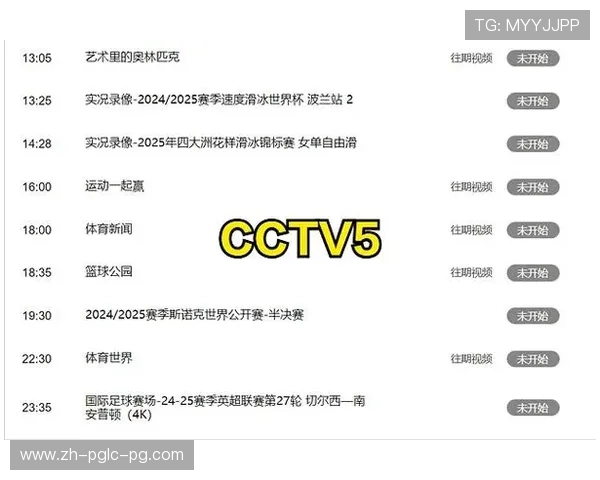 TG: MYYJJPP

| | | | |
|---|---|---|---|
| 13:05 | 艺术里的奥林匹克 | 往期视频 | 未开始 |
| 13:25 | 实况录像-2024/2025赛季速度滑冰世界杯 波兰站 2 | | 未开始 |
| 14:28 | 实况录像-2025年四大洲花样滑冰锦标赛 女单自由滑 | | 未开始 |
| 16:00 | 运动一起赢 | 往期视频 | 未开始 |
| 18:00 | 体育新闻 | 往期视频 | 未开始 |
| 18:35 | 篮球公园 | 往期视频 | 未开始 |
| 19:30 | 2024/2025赛季斯诺克世界公开赛-半决赛 | | 未开始 |
| 22:30 | 体育世界 | 往期视频 | 未开始 |
| 23:35 | 国际足球赛场-24-25赛季英超联赛第27轮 切尔西—南安普顿（4K） | | 未开始 |

CCTV5

www.zh-pglc-pg.com